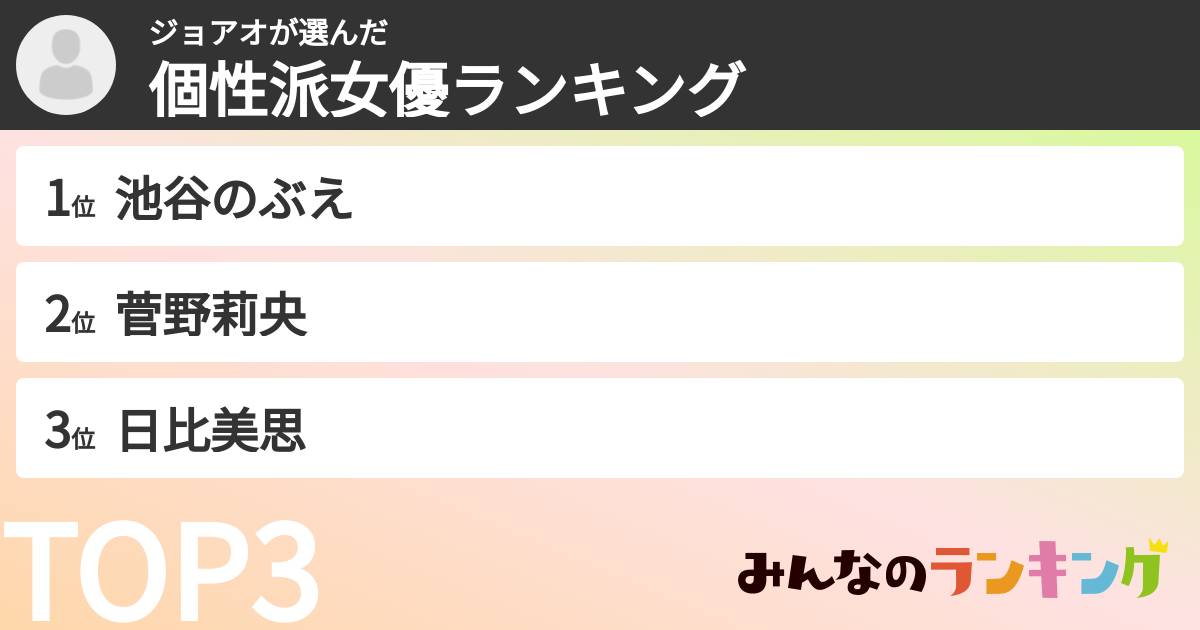 ジョアオが選んだ
個性派女優ランキング

1位 池谷のぶえ

2位 菅野莉央

3位 日比美思

TOP3

みんなのランキング